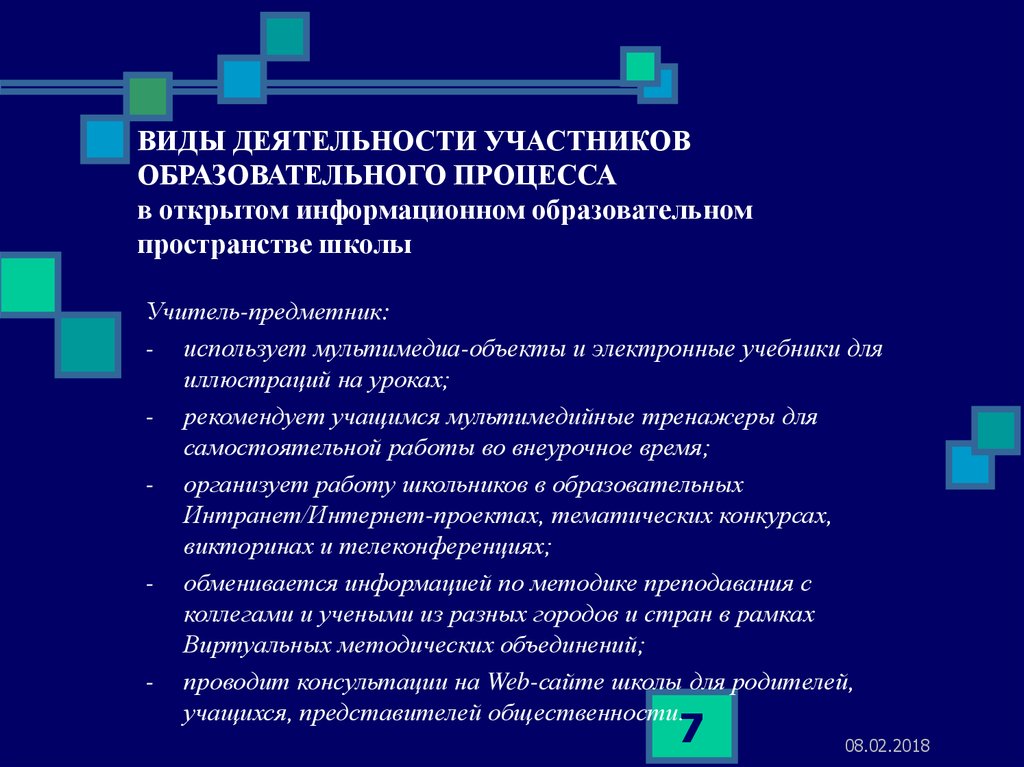 ВИДЫ ДЕЯТЕЛЬНОСТИ УЧАСТНИКОВ ОБРАЗОВАТЕЛЬНОГО ПРОЦЕССА
в открытом информационном образовательном пространстве школы

Учитель-предметник:
- использует мультимедиа-объекты и электронные учебники для иллюстраций на уроках;
- рекомендует учащимся мультимедийные тренажеры для самостоятельной работы во внеурочное время;
- организует работу школьников в образовательных Интранет/Интернет-проектах, тематических конкурсах, викторинах и телеконференциях;
- обменивается информацией по методике преподавания с коллегами и учеными из разных городов и стран в рамках Виртуальных методических объединений;
- проводит консультации на Web-сайте школы для родителей, учащихся, представителей общественности.

7

08.02.2018